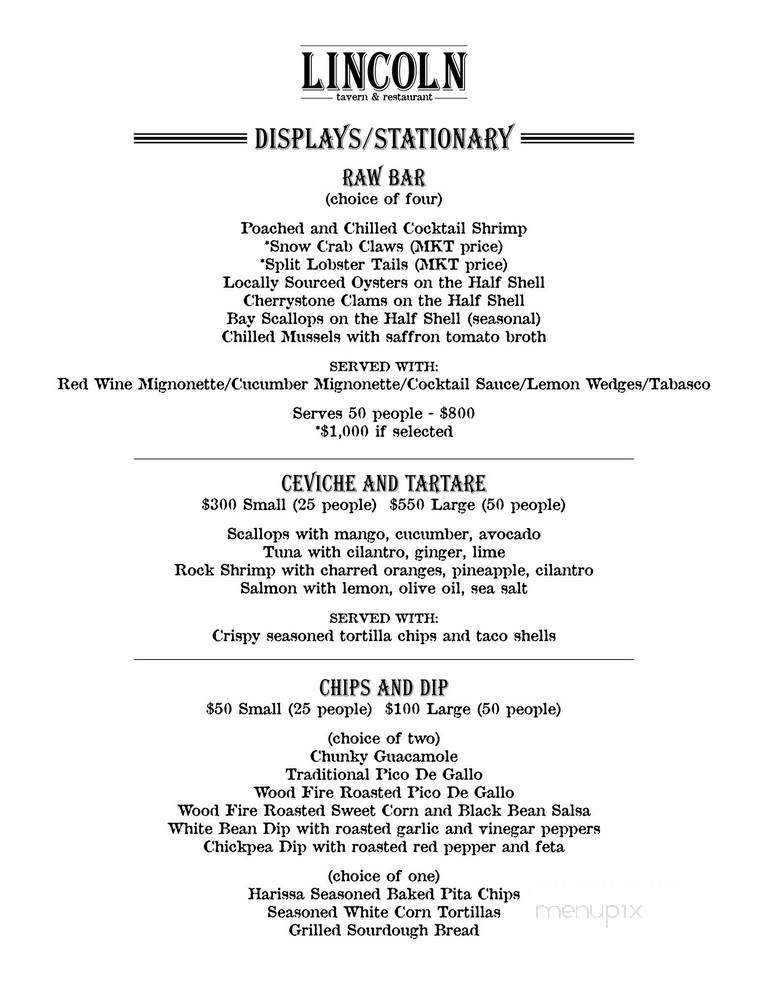 LINCOLN
tavern & restaurant

DISPLAYS/STATIONARY

RAW BAR
(choice of four)

Poached and Chilled Cocktail Shrimp
*Snow Crab Claws (MKT price)
*Split Lobster Tails (MKT price)
Locally Sourced Oysters on the Half Shell
Cherrystone Clams on the Half Shell
Bay Scallops on the Half Shell (seasonal)
Chilled Mussels with saffron tomato broth

SERVED WITH:
Red Wine Mignonette/Cucumber Mignonette/Cocktail Sauce/Lemon Wedges/Tabasco

Serves 50 people - $800
*$1,000 if selected

CEVICHE AND TARTARE
$300 Small (25 people) $550 Large (50 people)

Scallops with mango, cucumber, avocado
Tuna with cilantro, ginger, lime
Rock Shrimp with charred oranges, pineapple, cilantro
Salmon with lemon, olive oil, sea salt

SERVED WITH:
Crispy seasoned tortilla chips and taco shells

CHIPS AND DIP
$50 Small (25 people) $100 Large (50 people)

(choice of two)
Chunky Guacamole
Traditional Pico De Gallo
Wood Fire Roasted Pico De Gallo
Wood Fire Roasted Sweet Corn and Black Bean Salsa
White Bean Dip with roasted garlic and vinegar peppers
Chickpea Dip with roasted red pepper and feta

(choice of one)
Harissa Seasoned Baked Pita Chips
Seasoned White Corn Tortillas
Grilled Sourdough Bread

menupix